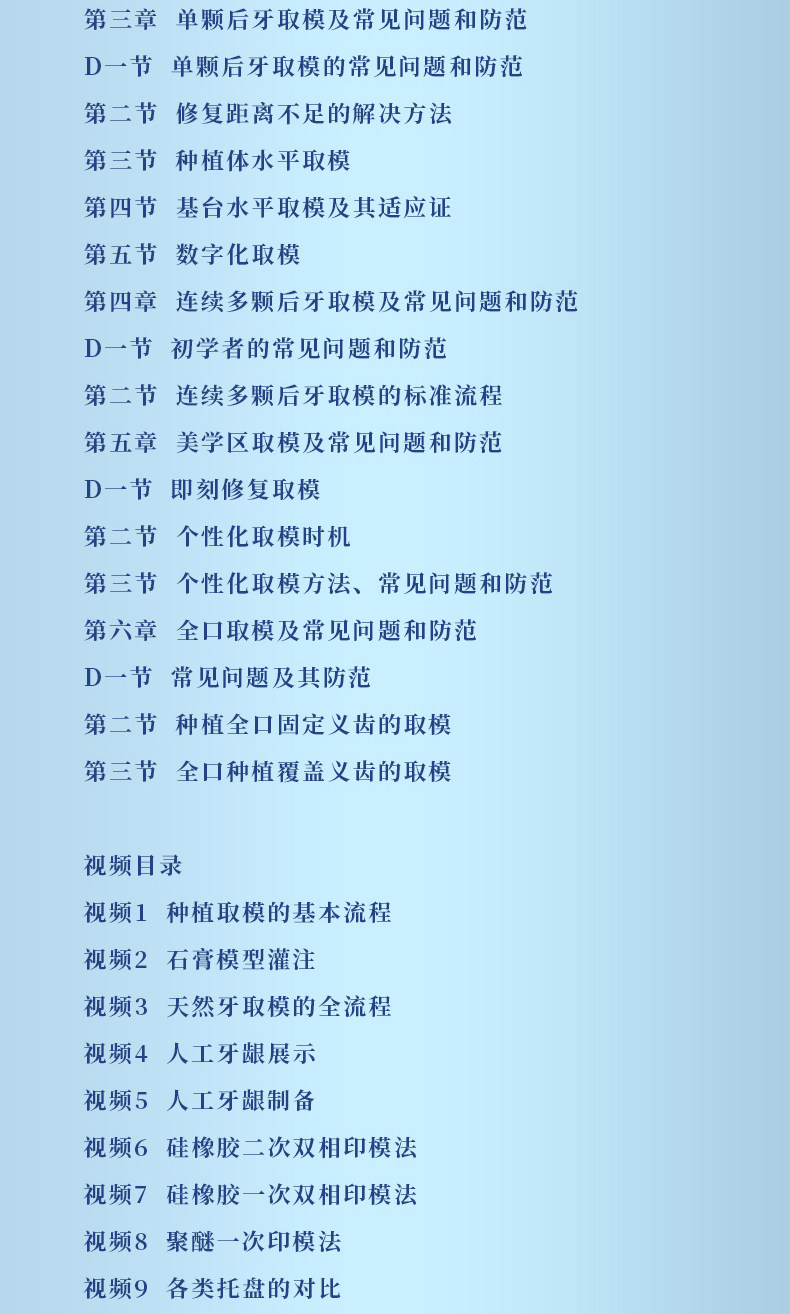 第三章 单颗后牙取模及常见问题和防范

D一节 单颗后牙取模的常见问题和防范

第二节 修复距离不足的解决方法

第三节 种植体水平取模

第四节 基台水平取模及其适应证

第五节 数字化取模

第四章 连续多颗后牙取模及常见问题和防范

D一节 初学者的常见问题和防范

第二节 连续多颗后牙取模的标准流程

第五章 美学区取模及常见问题和防范

D一节 即刻修复取模

第二节 个性化取模时机

第三节 个性化取模方法、常见问题和防范

第六章 全口取模及常见问题和防范

D一节 常见问题及其防范

第二节 种植全口固定义齿的取模

第三节 全口种植覆盖义齿的取模

视频目录

视频1 种植取模的基本流程

视频2 石膏模型灌注

视频3 天然牙取模的全流程

视频4 人工牙龈展示

视频5 人工牙龈制备

视频6 硅橡胶二次双相印模法

视频7 硅橡胶一次双相印模法

视频8 聚醚一次印模法

视频9 各类托盘的对比